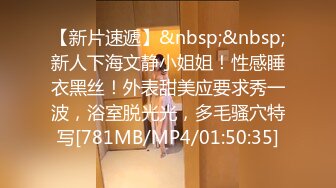 【新片速遞】&nbsp;&nbsp;新人下海文静小姐姐！性感睡衣黑丝！外表甜美应要求秀一波，浴室脱光光，多毛骚穴特写[781MB/MP4/01:50:35]